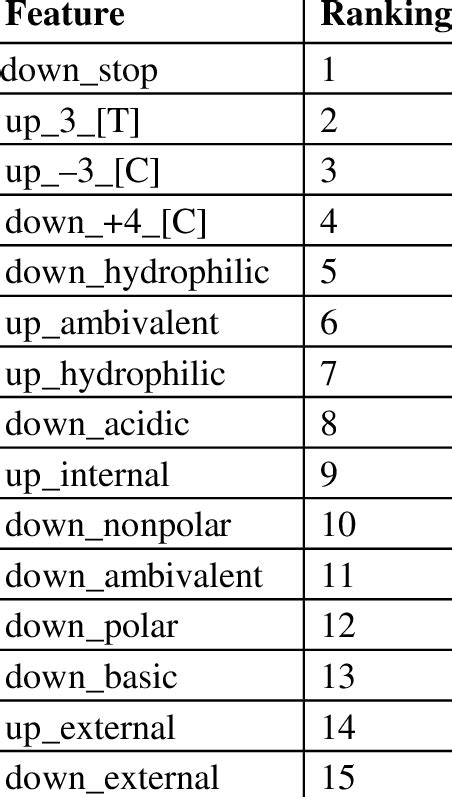 | Feature | Ranking |
|---|---|
| down_stop | 1 |
| up_3_[T] | 2 |
| up_–3_[C] | 3 |
| down_+4_[C] | 4 |
| down_hydrophilic | 5 |
| up_ambivalent | 6 |
| up_hydrophilic | 7 |
| down_acidic | 8 |
| up_internal | 9 |
| down_nonpolar | 10 |
| down_ambivalent | 11 |
| down_polar | 12 |
| down_basic | 13 |
| up_external | 14 |
| down_external | 15 |